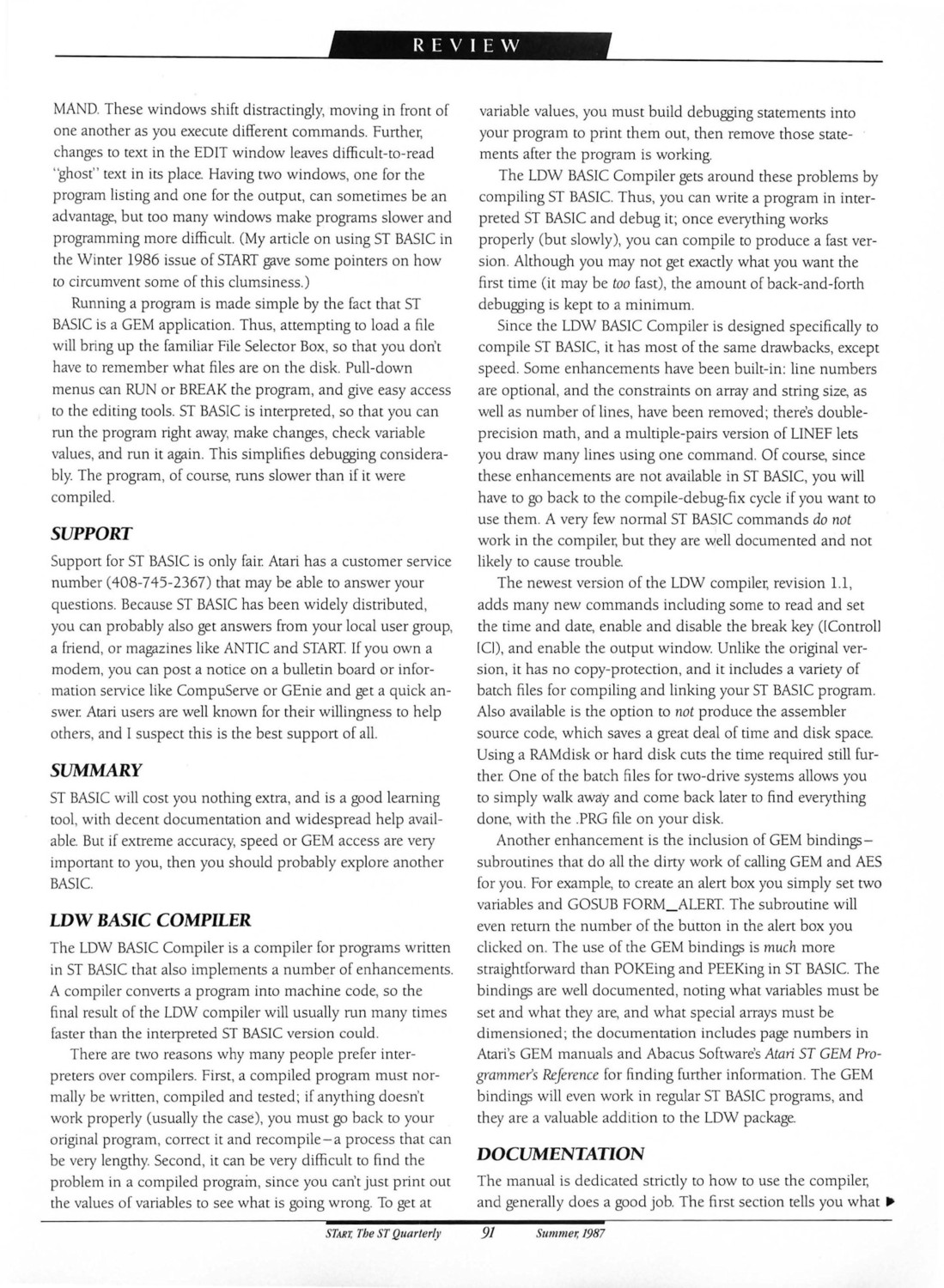 REVIEW

MAND. These windows shift distractingly, moving in front of one another as you execute different commands. Further, changes to text in the EDIT window leaves difficult-to-read "ghost" text in its place. Having two windows, one for the program listing and one for the output, can sometimes be an advantage, but too many windows make programs slower and programming more difficult. (My article on using ST BASIC in the Winter 1986 issue of START gave some pointers on how to circumvent some of this clumsiness.)

Running a program is made simple by the fact that ST BASIC is a GEM application. Thus, attempting to load a file will bring up the familiar File Selector Box, so that you don't have to remember what files are on the disk. Pull-down menus can RUN or BREAK the program, and give easy access to the editing tools. ST BASIC is interpreted, so that you can run the program right away, make changes, check variable values, and run it again. This simplifies debugging considerably. The program, of course, runs slower than if it were compiled.

SUPPORT

Support for ST BASIC is only fair. Atari has a customer service number (408-745-2367) that may be able to answer your questions. Because ST BASIC has been widely distributed, you can probably also get answers from your local user group, a friend, or magazines like ANTIC and START. If you own a modem, you can post a notice on a bulletin board or information service like CompuServe or GEnie and get a quick answer. Atari users are well known for their willingness to help others, and I suspect this is the best support of all.

SUMMARY

ST BASIC will cost you nothing extra, and is a good learning tool, with decent documentation and widespread help available. But if extreme accuracy, speed or GEM access are very important to you, then you should probably explore another BASIC.

LDW BASIC COMPILER

The LDW BASIC Compiler is a compiler for programs written in ST BASIC that also implements a number of enhancements. A compiler converts a program into machine code, so the final result of the LDW compiler will usually run many times faster than the interpreted ST BASIC version could.

There are two reasons why many people prefer interpreters over compilers. First, a compiled program must normally be written, compiled and tested; if anything doesn't work properly (usually the case), you must go back to your original program, correct it and recompile—a process that can be very lengthy. Second, it can be very difficult to find the problem in a compiled program, since you can't just print out the values of variables to see what is going wrong. To get at variable values, you must build debugging statements into your program to print them out, then remove those statements after the program is working.

The LDW BASIC Compiler gets around these problems by compiling ST BASIC. Thus, you can write a program in interpreted ST BASIC and debug it; once everything works properly (but slowly), you can compile to produce a fast version. Although you may not get exactly what you want the first time (it may be too fast), the amount of back-and-forth debugging is kept to a minimum.

Since the LDW BASIC Compiler is designed specifically to compile ST BASIC, it has most of the same drawbacks, except speed. Some enhancements have been built-in: line numbers are optional, and the constraints on array and string size, as well as number of lines, have been removed; there's double-precision math, and a multiple-pairs version of LINEF lets you draw many lines using one command. Of course, since these enhancements are not available in ST BASIC, you will have to go back to the compile-debug-fix cycle if you want to use them. A very few normal ST BASIC commands do not work in the compiler, but they are well documented and not likely to cause trouble.

The newest version of the LDW compiler, revision 1.1, adds many new commands including some to read and set the time and date, enable and disable the break key ([Control] [C]), and enable the output window. Unlike the original version, it has no copy-protection, and it includes a variety of batch files for compiling and linking your ST BASIC program. Also available is the option to not produce the assembler source code, which saves a great deal of time and disk space. Using a RAMdisk or hard disk cuts the time required still further. One of the batch files for two-drive systems allows you to simply walk away and come back later to find everything done, with the .PRG file on your disk.

Another enhancement is the inclusion of GEM bindings—subroutines that do all the dirty work of calling GEM and AES for you. For example, to create an alert box you simply set two variables and GOSUB FORM_ALERT. The subroutine will even return the number of the button in the alert box you clicked on. The use of the GEM bindings is much more straightforward than POKEing and PEEKing in ST BASIC. The bindings are well documented, noting what variables must be set and what they are, and what special arrays must be dimensioned; the documentation includes page numbers in Atari's GEM manuals and Abacus Software's Atari ST GEM Programmer's Reference for finding further information. The GEM bindings will even work in regular ST BASIC programs, and they are a valuable addition to the LDW package.

DOCUMENTATION

The manual is dedicated strictly to how to use the compiler, and generally does a good job. The first section tells you what ▶

START, The ST Quarterly 91 Summer, 1987